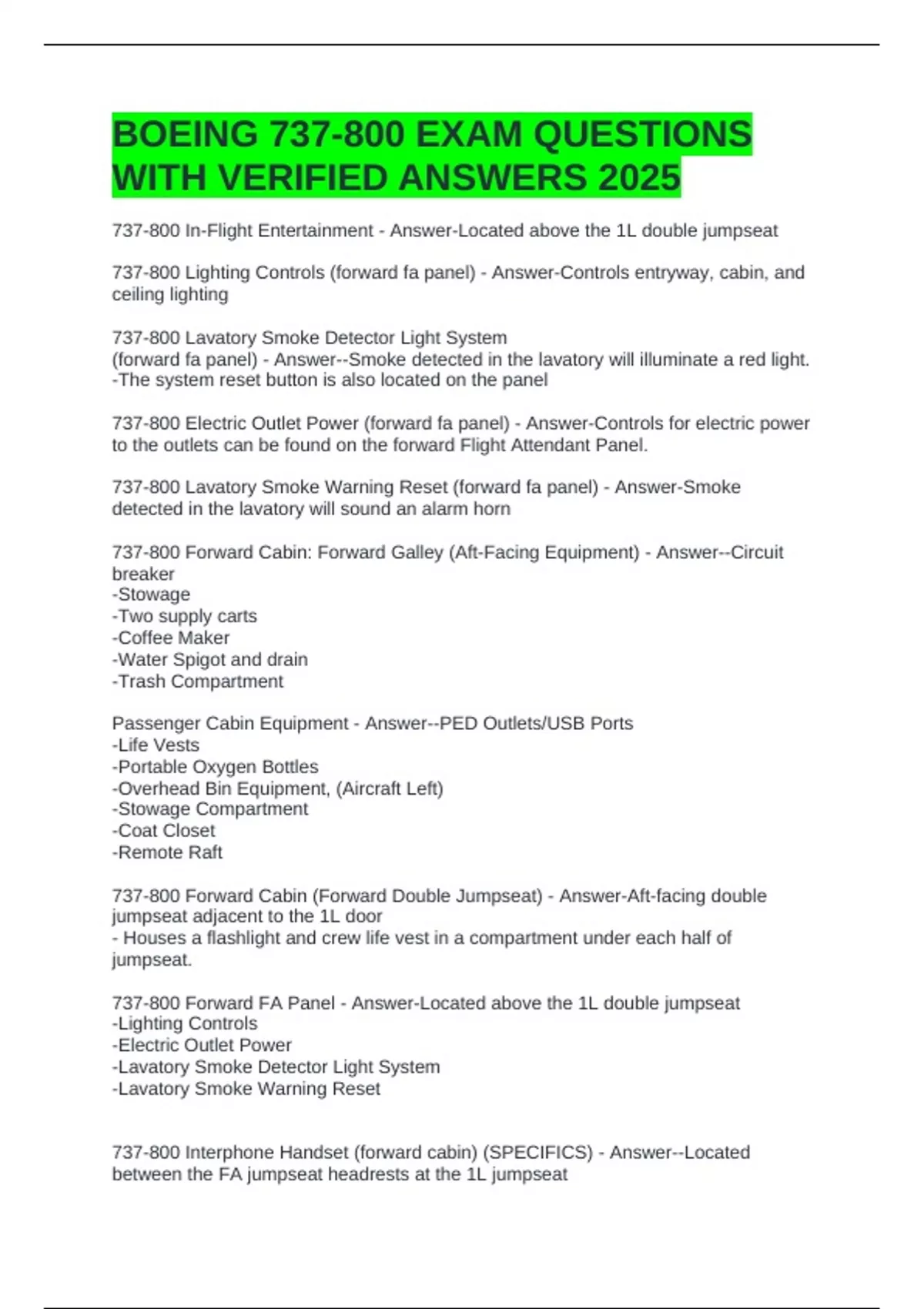 BOEING 737-800 EXAM QUESTIONS WITH VERIFIED ANSWERS 2025

737-800 In-Flight Entertainment - Answer-Located above the 1L double jumpseat

737-800 Lighting Controls (forward fa panel) - Answer-Controls entryway, cabin, and ceiling lighting

737-800 Lavatory Smoke Detector Light System
(forward fa panel) - Answer--Smoke detected in the lavatory will illuminate a red light.
-The system reset button is also located on the panel

737-800 Electric Outlet Power (forward fa panel) - Answer-Controls for electric power to the outlets can be found on the forward Flight Attendant Panel.

737-800 Lavatory Smoke Warning Reset (forward fa panel) - Answer-Smoke detected in the lavatory will sound an alarm horn

737-800 Forward Cabin: Forward Galley (Aft-Facing Equipment) - Answer--Circuit breaker
-Stowage
-Two supply carts
-Coffee Maker
-Water Spigot and drain
-Trash Compartment

Passenger Cabin Equipment - Answer--PED Outlets/USB Ports
-Life Vests
-Portable Oxygen Bottles
-Overhead Bin Equipment, (Aircraft Left)
-Stowage Compartment
-Coat Closet
-Remote Raft

737-800 Forward Cabin (Forward Double Jumpseat) - Answer-Aft-facing double jumpseat adjacent to the 1L door
- Houses a flashlight and crew life vest in a compartment under each half of jumpseat.

737-800 Forward FA Panel - Answer-Located above the 1L double jumpseat
-Lighting Controls
-Electric Outlet Power
-Lavatory Smoke Detector Light System
-Lavatory Smoke Warning Reset

737-800 Interphone Handset (forward cabin) (SPECIFICS) - Answer--Located between the FA jumpseat headrests at the 1L jumpseat